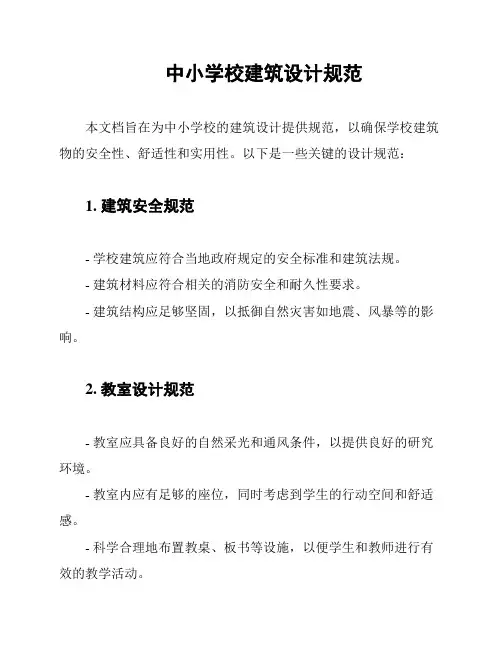 中小学校建筑设计规范

本文档旨在为中小学校的建筑设计提供规范，以确保学校建筑物的安全性、舒适性和实用性。以下是一些关键的设计规范：

1. 建筑安全规范

- 学校建筑应符合当地政府规定的安全标准和建筑法规。

- 建筑材料应符合相关的消防安全和耐久性要求。

- 建筑结构应足够坚固，以抵御自然灾害如地震、风暴等的影响。

2. 教室设计规范

- 教室应具备良好的自然采光和通风条件，以提供良好的研究环境。

- 教室内应有足够的座位，同时考虑到学生的行动空间和舒适感。

- 科学合理地布置教桌、板书等设施，以便学生和教师进行有效的教学活动。